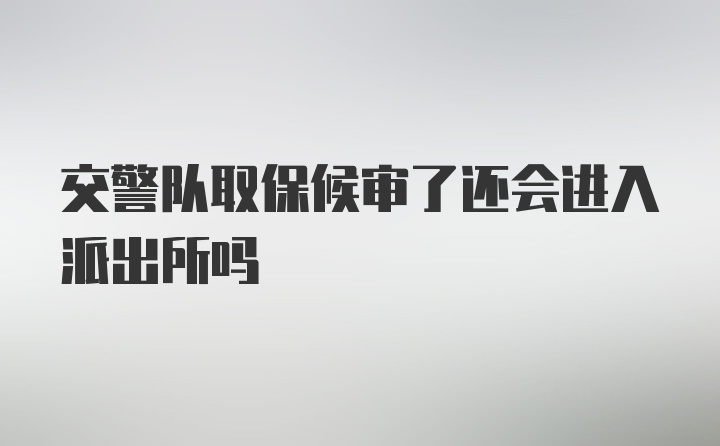 交警队取保候审了还会进入派出所吗